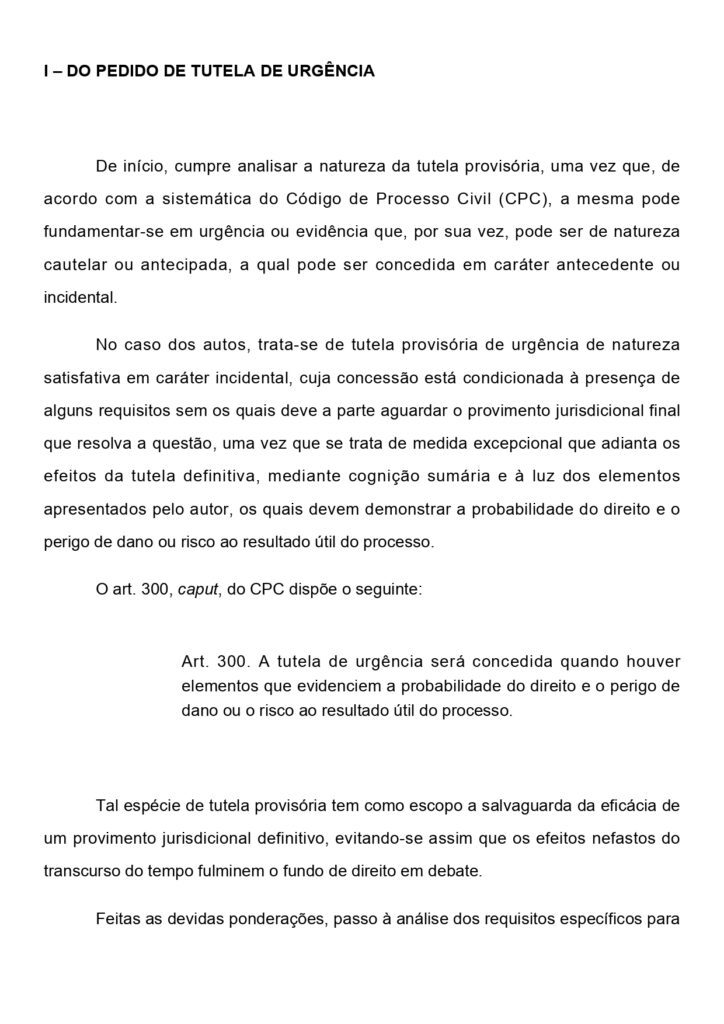 I – DO PEDIDO DE TUTELA DE URGÊNCIA

De início, cumpre analisar a natureza da tutela provisória, uma vez que, de acordo com a sistemática do Código de Processo Civil (CPC), a mesma pode fundamentar-se em urgência ou evidência que, por sua vez, pode ser de natureza cautelar ou antecipada, a qual pode ser concedida em caráter antecedente ou incidental.

No caso dos autos, trata-se de tutela provisória de urgência de natureza satisfativa em caráter incidental, cuja concessão está condicionada à presença de alguns requisitos sem os quais deve a parte aguardar o provimento jurisdicional final que resolva a questão, uma vez que se trata de medida excepcional que adianta os efeitos da tutela definitiva, mediante cognição sumária e à luz dos elementos apresentados pelo autor, os quais devem demonstrar a probabilidade do direito e o perigo de dano ou risco ao resultado útil do processo.

O art. 300, caput, do CPC dispõe o seguinte:

Art. 300. A tutela de urgência será concedida quando houver elementos que evidenciem a probabilidade do direito e o perigo de dano ou o risco ao resultado útil do processo.

Tal espécie de tutela provisória tem como escopo a salvaguarda da eficácia de um provimento jurisdicional definitivo, evitando-se assim que os efeitos nefastos do transcurso do tempo fulminem o fundo de direito em debate.

Feitas as devidas ponderações, passo à análise dos requisitos específicos para